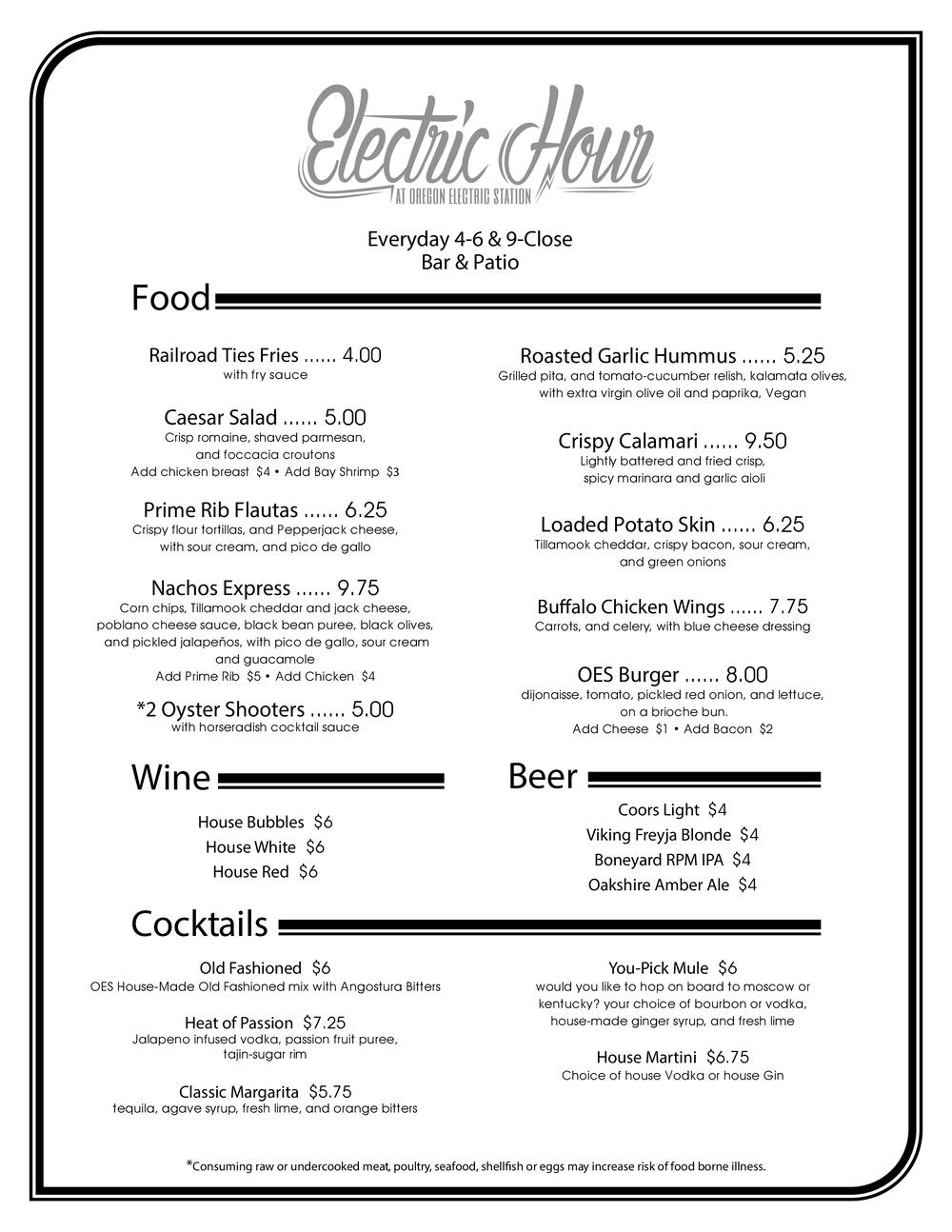 Electric Hour
AT OREGON ELECTRIC STATION

Everyday 4-6 & 9-Close
Bar & Patio

Food

Railroad Ties Fries ...... 4.00
with fry sauce

Caesar Salad ...... 5.00
Crisp romaine, shaved parmesan, and foccacia croutons
Add chicken breast $4 • Add Bay Shrimp $3

Prime Rib Flautas ...... 6.25
Crispy flour tortillas, and Pepperjack cheese, with sour cream, and pico de gallo

Nachos Express ...... 9.75
Corn chips, Tillamook cheddar and jack cheese, poblano cheese sauce, black bean puree, black olives, and pickled jalapeños, with pico de gallo, sour cream and guacamole
Add Prime Rib $5 • Add Chicken $4

*2 Oyster Shooters ...... 5.00
with horseradish cocktail sauce

Roasted Garlic Hummus ...... 5.25
Grilled pita, and tomato-cucumber relish, kalamata olives, with extra virgin olive oil and paprika, Vegan

Crispy Calamari ...... 9.50
Lightly battered and fried crisp, spicy marinara and garlic aioli

Loaded Potato Skin ...... 6.25
Tillamook cheddar, crispy bacon, sour cream, and green onions

Buffalo Chicken Wings ...... 7.75
Carrots, and celery, with blue cheese dressing

OES Burger ...... 8.00
dijonaisse, tomato, pickled red onion, and lettuce, on a brioche bun.
Add Cheese $1 • Add Bacon $2

Wine

House Bubbles $6
House White $6
House Red $6

Beer

Coors Light $4
Viking Freyja Blonde $4
Boneyard RPM IPA $4
Oakshire Amber Ale $4

Cocktails

Old Fashioned $6
OES House-Made Old Fashioned mix with Angostura Bitters

Heat of Passion $7.25
Jalapeno infused vodka, passion fruit puree, tajin-sugar rim

Classic Margarita $5.75
tequila, agave syrup, fresh lime, and orange bitters

You-Pick Mule $6
would you like to hop on board to moscow or kentucky? your choice of bourbon or vodka, house-made ginger syrup, and fresh lime

House Martini $6.75
Choice of house Vodka or house Gin

*Consuming raw or undercooked meat, poultry, seafood, shellfish or eggs may increase risk of food borne illness.